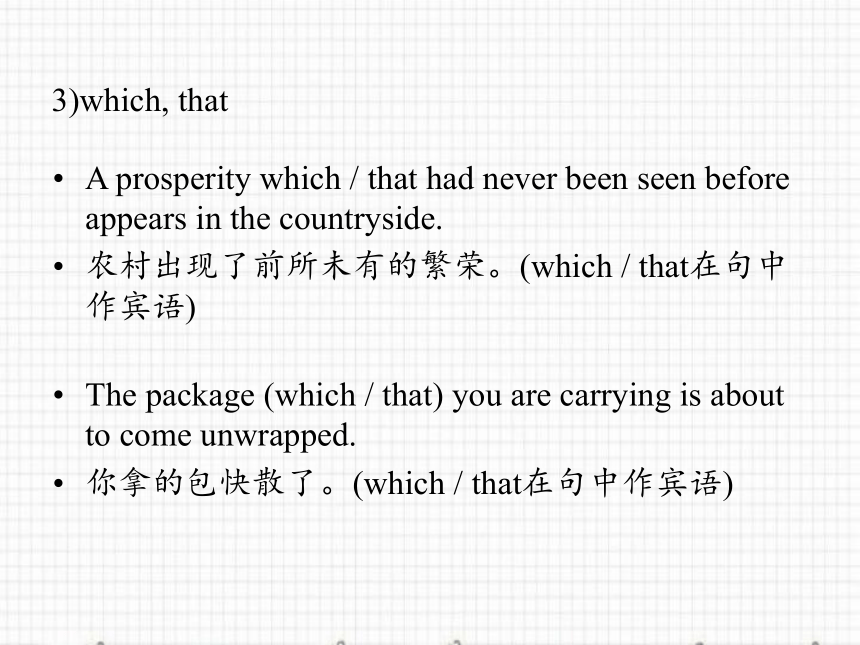 3)which, that

• A prosperity which / that had never been seen before appears in the countryside.
• 农村出现了前所未有的繁荣。(which / that在句中作宾语)

• The package (which / that) you are carrying is about to come unwrapped.
• 你拿的包快散了。(which / that在句中作宾语)